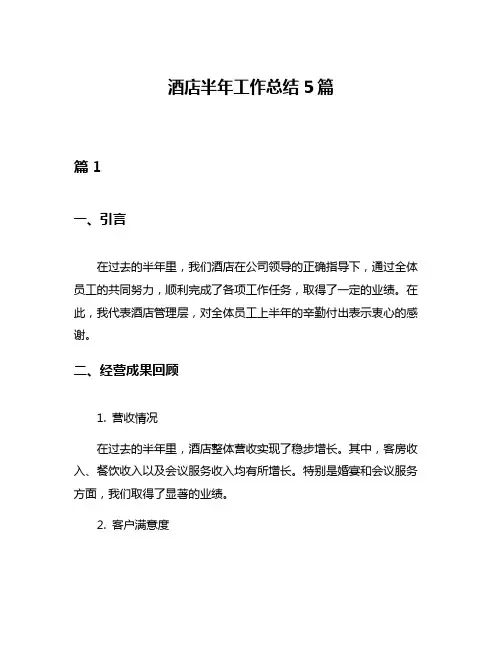 酒店半年工作总结 5 篇

篇 1

一、引言

在过去的半年里，我们酒店在公司领导的正确指导下，通过全体员工的共同努力，顺利完成了各项工作任务，取得了一定的业绩。在此，我代表酒店管理层，对全体员工上半年的辛勤付出表示衷心的感谢。

二、经营成果回顾

1. 营收情况

在过去的半年里，酒店整体营收实现了稳步增长。其中，客房收入、餐饮收入以及会议服务收入均有所增长。特别是婚宴和会议服务方面，我们取得了显著的业绩。

2. 客户满意度